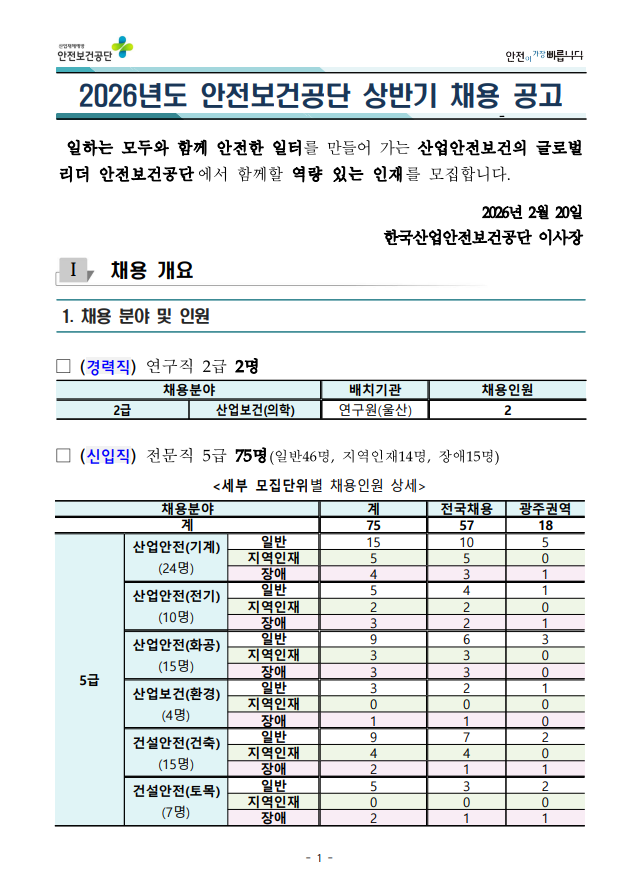 산업재해예방
안전보건공단

안전이 가장 빠릅니다

2026년도 안전보건공단 상반기 채용 공고

일하는 모두와 함께 안전한 일터를 만들어 가는 산업안전보건의 글로벌 리더 안전보건공단에서 함께할 역량 있는 인재를 모집합니다.

2026년 2월 20일
한국산업안전보건공단 이사장

Ⅰ 채용 개요

1. 채용 분야 및 인원

□ (경력직) 연구직 2급 2명

| 채용분야 | | 배치기관 | 채용인원 |
|---|---|---|---|
| 2급 | 산업보건(의학) | 연구원(울산) | 2 |

□ (신입직) 전문직 5급 75명(일반46명, 지역인재14명, 장애15명)

<세부 모집단위별 채용인원 상세>

| 채용분야 | | | 계 | 전국채용 | 광주권역 |
|---|---|---|---|---|---|
| 계 | | | 75 | 57 | 18 |
| 5급 | 산업안전(기계) (24명) | 일반 | 15 | 10 | 5 |
| | | 지역인재 | 5 | 5 | 0 |
| | | 장애 | 4 | 3 | 1 |
| | 산업안전(전기) (10명) | 일반 | 5 | 4 | 1 |
| | | 지역인재 | 2 | 2 | 0 |
| | | 장애 | 3 | 2 | 1 |
| | 산업안전(화공) (15명) | 일반 | 9 | 6 | 3 |
| | | 지역인재 | 3 | 3 | 0 |
| | | 장애 | 3 | 3 | 0 |
| | 산업보건(환경) (4명) | 일반 | 3 | 2 | 1 |
| | | 지역인재 | 0 | 0 | 0 |
| | | 장애 | 1 | 1 | 0 |
| | 건설안전(건축) (15명) | 일반 | 9 | 7 | 2 |
| | | 지역인재 | 4 | 4 | 0 |
| | | 장애 | 2 | 1 | 1 |
| | 건설안전(토목) (7명) | 일반 | 5 | 3 | 2 |
| | | 지역인재 | 0 | 0 | 0 |
| | | 장애 | 2 | 1 | 1 |

- 1 -